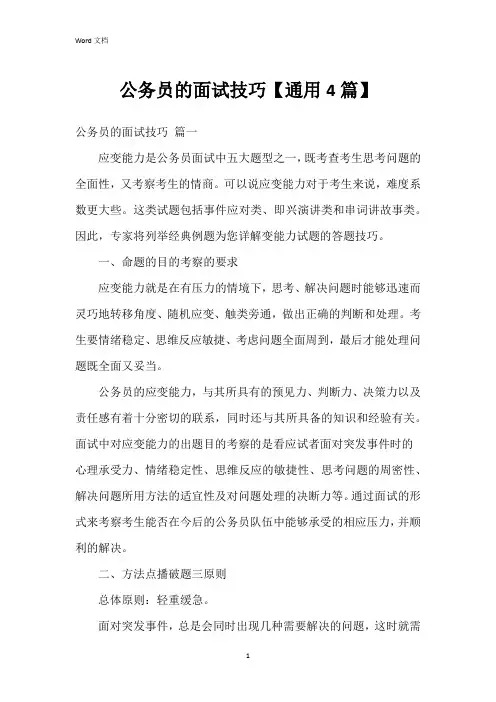 Word 文档

公务员的面试技巧【通用4篇】

公务员的面试技巧 篇一

应变能力是公务员面试中五大题型之一，既考查考生思考问题的全面性，又考察考生的情商。可以说应变能力对于考生来说，难度系数更大些。这类试题包括事件应对类、即兴演讲类和串词讲故事类。因此，专家将列举经典例题为您详解变能力试题的答题技巧。

一、命题的目的考察的要求

应变能力就是在有压力的情境下，思考、解决问题时能够迅速而灵巧地转移角度、随机应变、触类旁通，做出正确的判断和处理。考生要情绪稳定、思维反应敏捷、考虑问题全面周到，最后才能处理问题既全面又妥当。

公务员的应变能力，与其所具有的预见力、判断力、决策力以及责任感有着十分密切的联系，同时还与其所具备的知识和经验有关。面试中对应变能力的出题目的考察的是看应试者面对突发事件时的心理承受力、情绪稳定性、思维反应的敏捷性、思考问题的周密性、解决问题所用方法的适宜性及对问题处理的决断力等。通过面试的形式来考察考生能否在今后的公务员队伍中能够承受的相应压力，并顺利的解决。

二、方法点播破题三原则

总体原则：轻重缓急。

面对突发事件，总是会同时出现几种需要解决的问题，这时就需

1